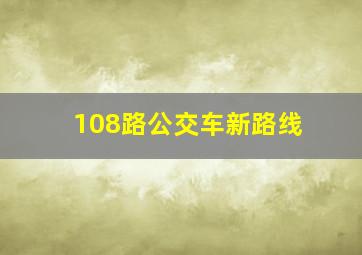 108路公交车新路线